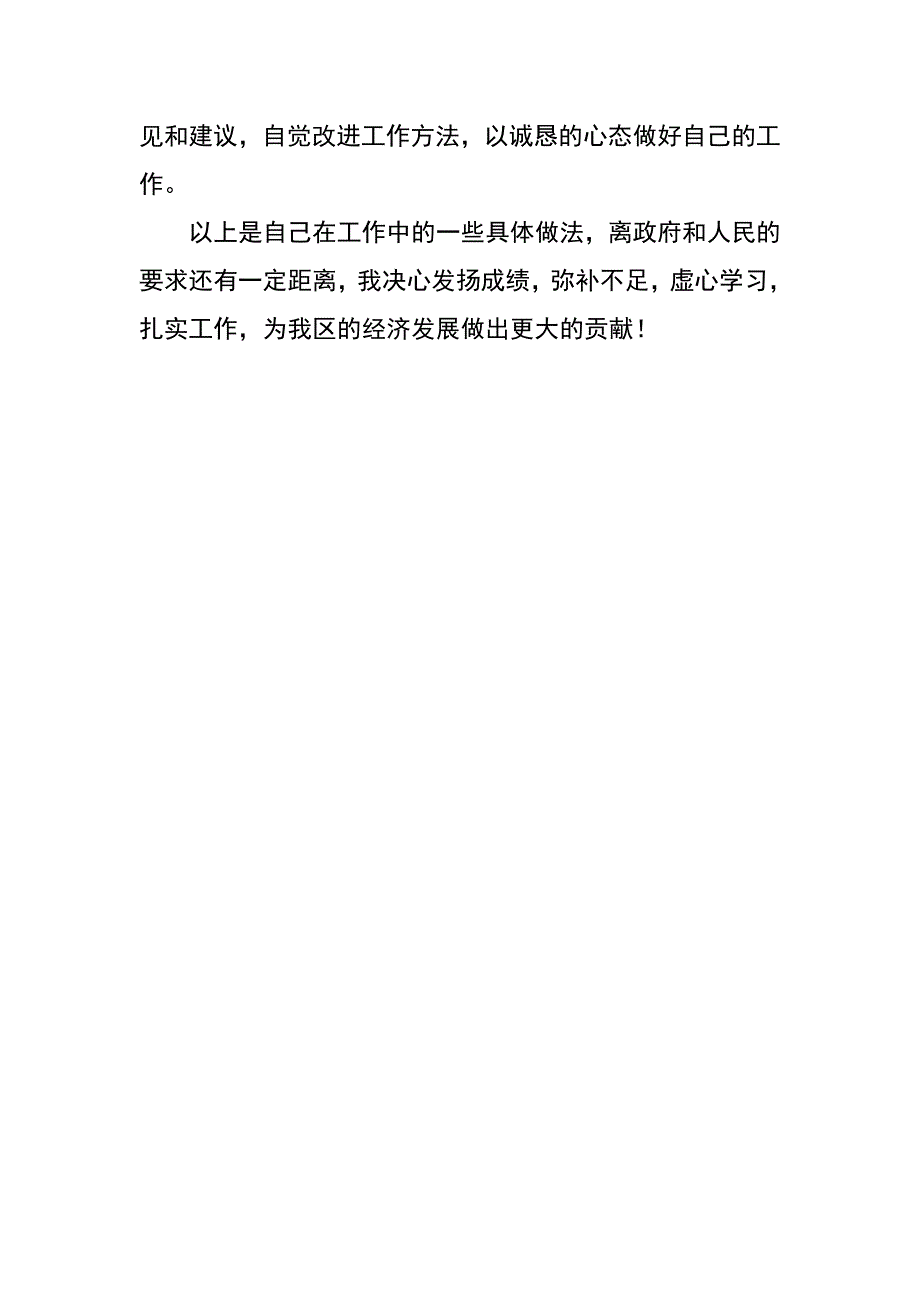 见和建议，自觉改进工作方法，以诚恳的心态做好自己的工作。

以上是自己在工作中的一些具体做法，离政府和人民的要求还有一定距离，我决心发扬成绩，弥补不足，虚心学习，扎实工作，为我区的经济发展做出更大的贡献！